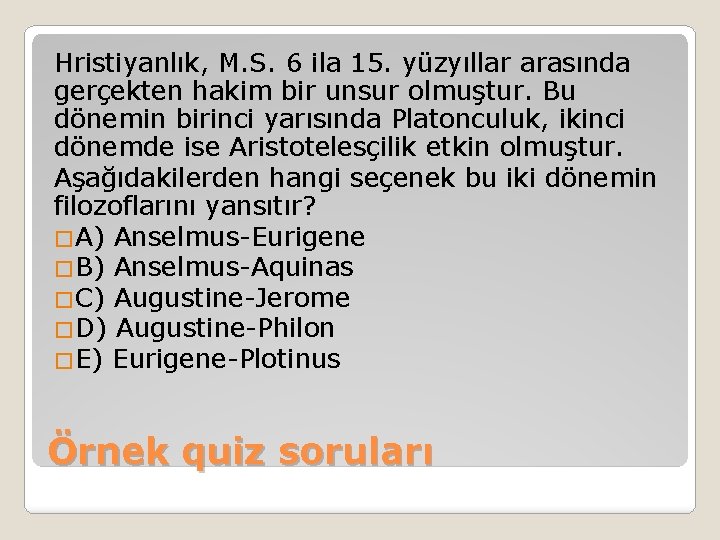 Hristiyanlık, M.S. 6 ila 15. yüzyıllar arasında gerçekten hakim bir unsur olmuştur. Bu dönemin birinci yarısında Platonculuk, ikinci dönemde ise Aristotelesçilik etkin olmuştur. Aşağıdakilerden hangi seçenek bu iki dönemin filozoflarını yansıtır?

A) Anselmus-Eurigene
B) Anselmus-Aquinas
C) Augustine-Jerome
D) Augustine-Philon
E) Eurigene-Plotinus

Örnek quiz soruları